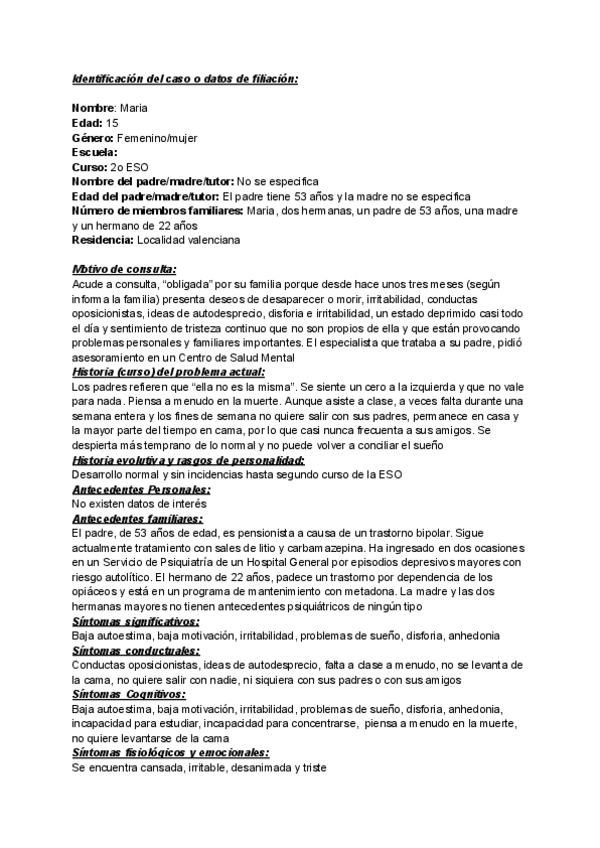 Identificación del caso o datos de filiación:

Nombre: Maria
Edad: 15
Género: Femenino/mujer
Escuela:
Curso: 2o ESO
Nombre del padre/madre/tutor: No se especifica
Edad del padre/madre/tutor: El padre tiene 53 años y la madre no se especifica
Número de miembros familiares: Maria, dos hermanas, un padre de 53 años, una madre y un hermano de 22 años
Residencia: Localidad valenciana

Motivo de consulta:
Acude a consulta, "obligada" por su familia porque desde hace unos tres meses (según informa la familia) presenta deseos de desaparecer o morir, irritabilidad, conductas oposicionistas, ideas de autodesprecio, disforia e irritabilidad, un estado deprimido casi todo el día y sentimiento de tristeza continuo que no son propios de ella y que están provocando problemas personales y familiares importantes. El especialista que trataba a su padre, pidió asesoramiento en un Centro de Salud Mental
Historia (curso) del problema actual:
Los padres refieren que "ella no es la misma". Se siente un cero a la izquierda y que no vale para nada. Piensa a menudo en la muerte. Aunque asiste a clase, a veces falta durante una semana entera y los fines de semana no quiere salir con sus padres, permanece en casa y la mayor parte del tiempo en cama, por lo que casi nunca frecuenta a sus amigos. Se despierta más temprano de lo normal y no puede volver a conciliar el sueño
Historia evolutiva y rasgos de personalidad:
Desarrollo normal y sin incidencias hasta segundo curso de la ESO
Antecedentes Personales:
No existen datos de interés
Antecedentes familiares:
El padre, de 53 años de edad, es pensionista a causa de un trastorno bipolar. Sigue actualmente tratamiento con sales de litio y carbamazepina. Ha ingresado en dos ocasiones en un Servicio de Psiquiatría de un Hospital General por episodios depresivos mayores con riesgo autolítico. El hermano de 22 años, padece un trastorno por dependencia de los opiáceos y está en un programa de mantenimiento con metadona. La madre y las dos hermanas mayores no tienen antecedentes psiquiátricos de ningún tipo
Síntomas significativos:
Baja autoestima, baja motivación, irritabilidad, problemas de sueño, disforia, anhedonia
Síntomas conductuales:
Conductas oposicionistas, ideas de autodesprecio, falta a clase a menudo, no se levanta de la cama, no quiere salir con nadie, ni siquiera con sus padres o con sus amigos
Síntomas Cognitivos:
Baja autoestima, baja motivación, irritabilidad, problemas de sueño, disforia, anhedonia, incapacidad para estudiar, incapacidad para concentrarse, piensa a menudo en la muerte, no quiere levantarse de la cama
Síntomas fisiológicos y emocionales:
Se encuentra cansada, irritable, desanimada y triste